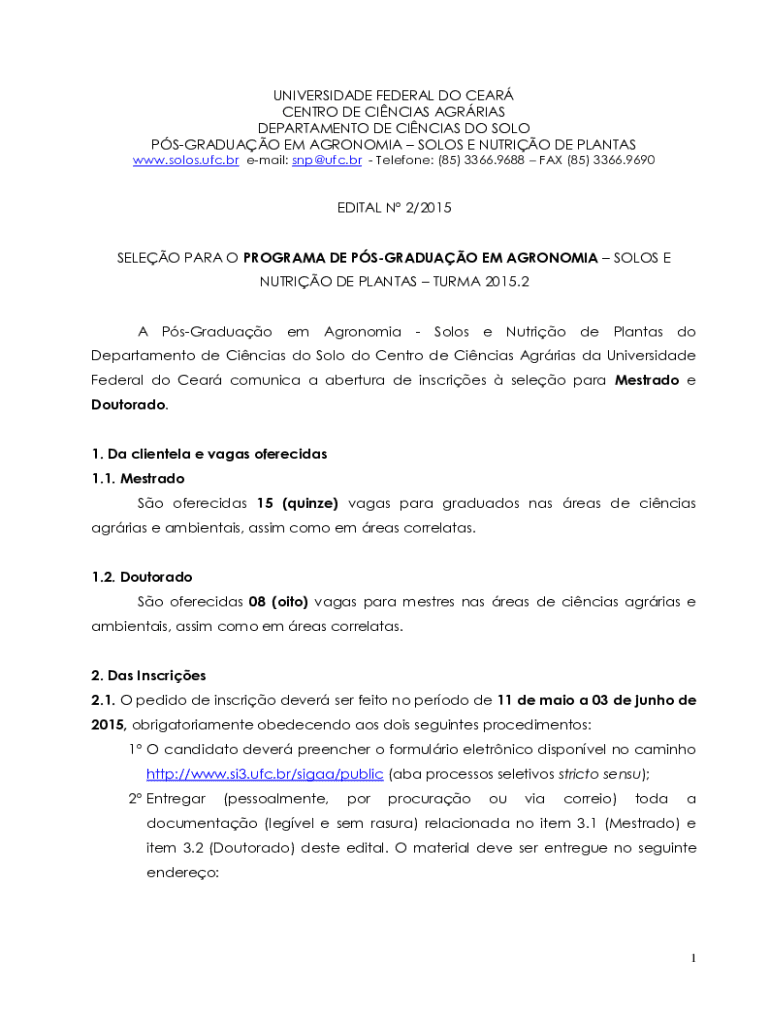 UNIVERSIDADE FEDERAL DO CEARÁ
CENTRO DE CIÊNCIAS AGRÁRIAS
DEPARTAMENTO DE CIÊNCIAS DO SOLO
PÓS-GRADUAÇÃO EM AGRONOMIA – SOLOS E NUTRIÇÃO DE PLANTAS
www.solos.ufc.br e-mail: snp@ufc.br - Telefone: (85) 3366.9688 – FAX (85) 3366.9690

EDITAL Nº 2/2015

SELEÇÃO PARA O PROGRAMA DE PÓS-GRADUAÇÃO EM AGRONOMIA – SOLOS E NUTRIÇÃO DE PLANTAS – TURMA 2015.2

A Pós-Graduação em Agronomia - Solos e Nutrição de Plantas do Departamento de Ciências do Solo do Centro de Ciências Agrárias da Universidade Federal do Ceará comunica a abertura de inscrições à seleção para Mestrado e Doutorado.

1. Da clientela e vagas oferecidas
1.1. Mestrado
São oferecidas 15 (quinze) vagas para graduados nas áreas de ciências agrárias e ambientais, assim como em áreas correlatas.

1.2. Doutorado
São oferecidas 08 (oito) vagas para mestres nas áreas de ciências agrárias e ambientais, assim como em áreas correlatas.

2. Das Inscrições
2.1. O pedido de inscrição deverá ser feito no período de 11 de maio a 03 de junho de 2015, obrigatoriamente obedecendo aos dois seguintes procedimentos:
1º O candidato deverá preencher o formulário eletrônico disponível no caminho http://www.si3.ufc.br/sigaa/public (aba processos seletivos stricto sensu);
2º Entregar (pessoalmente, por procuração ou via correio) toda a documentação (legível e sem rasura) relacionada no item 3.1 (Mestrado) e item 3.2 (Doutorado) deste edital. O material deve ser entregue no seguinte endereço:

1